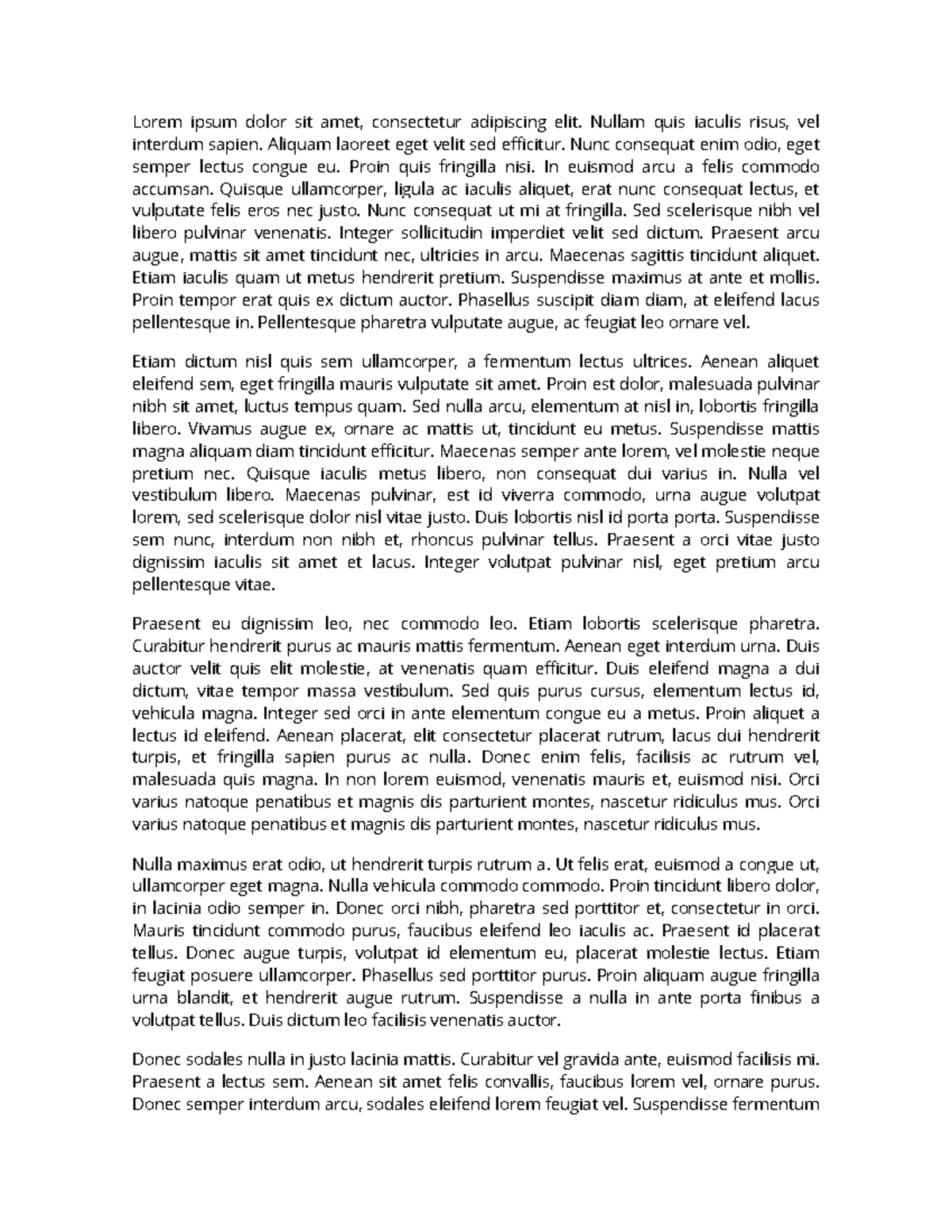 Lorem ipsum dolor sit amet, consectetur adipiscing elit. Nullam quis iaculis risus, vel interdum sapien. Aliquam laoreet eget velit sed efficitur. Nunc consequat enim odio, eget semper lectus congue eu. Proin quis fringilla nisi. In euismod arcu a felis commodo accumsan. Quisque ullamcorper, ligula ac iaculis aliquet, erat nunc consequat lectus, et vulputate felis eros nec justo. Nunc consequat ut mi at fringilla. Sed scelerisque nibh vel libero pulvinar venenatis. Integer sollicitudin imperdiet velit sed dictum. Praesent arcu augue, mattis sit amet tincidunt nec, ultricies in arcu. Maecenas sagittis tincidunt aliquet. Etiam iaculis quam ut metus hendrerit pretium. Suspendisse maximus at ante et mollis. Proin tempor erat quis ex dictum auctor. Phasellus suscipit diam diam, at eleifend lacus pellentesque in. Pellentesque pharetra vulputate augue, ac feugiat leo ornare vel.

Etiam dictum nisl quis sem ullamcorper, a fermentum lectus ultrices. Aenean aliquet eleifend sem, eget fringilla mauris vulputate sit amet. Proin est dolor, malesuada pulvinar nibh sit amet, luctus tempus quam. Sed nulla arcu, elementum at nisl in, lobortis fringilla libero. Vivamus augue ex, ornare ac mattis ut, tincidunt eu metus. Suspendisse mattis magna aliquam diam tincidunt efficitur. Maecenas semper ante lorem, vel molestie neque pretium nec. Quisque iaculis metus libero, non consequat dui varius in. Nulla vel vestibulum libero. Maecenas pulvinar, est id viverra commodo, urna augue volutpat lorem, sed scelerisque dolor nisl vitae justo. Duis lobortis nisl id porta porta. Suspendisse sem nunc, interdum non nibh et, rhoncus pulvinar tellus. Praesent a orci vitae justo dignissim iaculis sit amet et lacus. Integer volutpat pulvinar nisl, eget pretium arcu pellentesque vitae.

Praesent eu dignissim leo, nec commodo leo. Etiam lobortis scelerisque pharetra. Curabitur hendrerit purus ac mauris mattis fermentum. Aenean eget interdum urna. Duis auctor velit quis elit molestie, at venenatis quam efficitur. Duis eleifend magna a dui dictum, vitae tempor massa vestibulum. Sed quis purus cursus, elementum lectus id, vehicula magna. Integer sed orci in ante elementum congue eu a metus. Proin aliquet a lectus id eleifend. Aenean placerat, elit consectetur placerat rutrum, lacus dui hendrerit turpis, et fringilla sapien purus ac nulla. Donec enim felis, facilisis ac rutrum vel, malesuada quis magna. In non lorem euismod, venenatis mauris et, euismod nisi. Orci varius natoque penatibus et magnis dis parturient montes, nascetur ridiculus mus. Orci varius natoque penatibus et magnis dis parturient montes, nascetur ridiculus mus.

Nulla maximus erat odio, ut hendrerit turpis rutrum a. Ut felis erat, euismod a congue ut, ullamcorper eget magna. Nulla vehicula commodo commodo. Proin tincidunt libero dolor, in lacinia odio semper in. Donec orci nibh, pharetra sed porttitor et, consectetur in orci. Mauris tincidunt commodo purus, faucibus eleifend leo iaculis ac. Praesent id placerat tellus. Donec augue turpis, volutpat id elementum eu, placerat molestie lectus. Etiam feugiat posuere ullamcorper. Phasellus sed porttitor purus. Proin aliquam augue fringilla urna blandit, et hendrerit augue rutrum. Suspendisse a nulla in ante porta finibus a volutpat tellus. Duis dictum leo facilisis venenatis auctor.

Donec sodales nulla in justo lacinia mattis. Curabitur vel gravida ante, euismod facilisis mi. Praesent a lectus sem. Aenean sit amet felis convallis, faucibus lorem vel, ornare purus. Donec semper interdum arcu, sodales eleifend lorem feugiat vel. Suspendisse fermentum